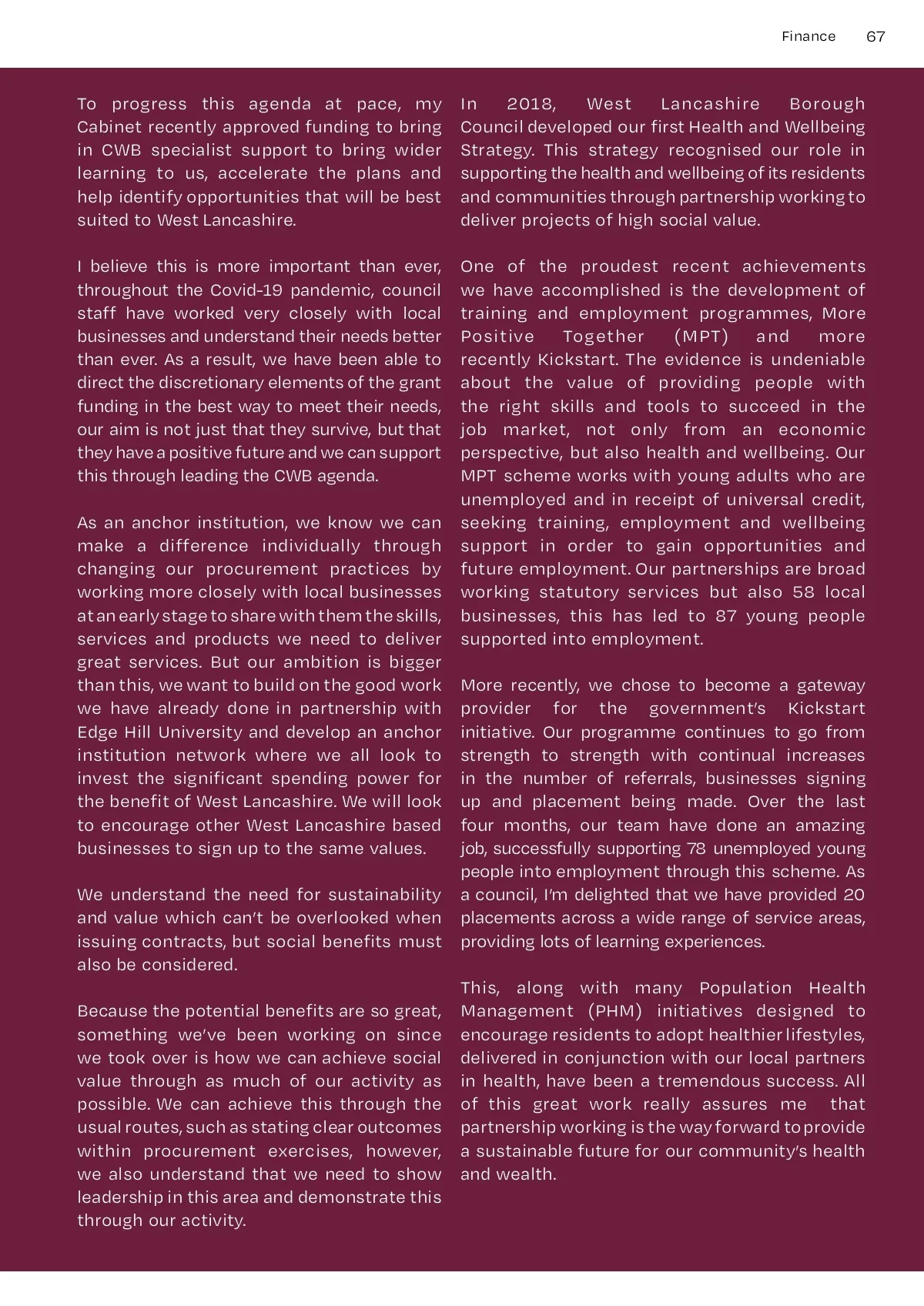 Finance 67

To progress this agenda at pace, my Cabinet recently approved funding to bring in CWB specialist support to bring wider learning to us, accelerate the plans and help identify opportunities that will be best suited to West Lancashire.

I believe this is more important than ever, throughout the Covid-19 pandemic, council staff have worked very closely with local businesses and understand their needs better than ever. As a result, we have been able to direct the discretionary elements of the grant funding in the best way to meet their needs, our aim is not just that they survive, but that they have a positive future and we can support this through leading the CWB agenda.

As an anchor institution, we know we can make a difference individually through changing our procurement practices by working more closely with local businesses at an early stage to share with them the skills, services and products we need to deliver great services. But our ambition is bigger than this, we want to build on the good work we have already done in partnership with Edge Hill University and develop an anchor institution network where we all look to invest the significant spending power for the benefit of West Lancashire. We will look to encourage other West Lancashire based businesses to sign up to the same values.

We understand the need for sustainability and value which can't be overlooked when issuing contracts, but social benefits must also be considered.

Because the potential benefits are so great, something we've been working on since we took over is how we can achieve social value through as much of our activity as possible. We can achieve this through the usual routes, such as stating clear outcomes within procurement exercises, however, we also understand that we need to show leadership in this area and demonstrate this through our activity.

In 2018, West Lancashire Borough Council developed our first Health and Wellbeing Strategy. This strategy recognised our role in supporting the health and wellbeing of its residents and communities through partnership working to deliver projects of high social value.

One of the proudest recent achievements we have accomplished is the development of training and employment programmes, More Positive Together (MPT) and more recently Kickstart. The evidence is undeniable about the value of providing people with the right skills and tools to succeed in the job market, not only from an economic perspective, but also health and wellbeing. Our MPT scheme works with young adults who are unemployed and in receipt of universal credit, seeking training, employment and wellbeing support in order to gain opportunities and future employment. Our partnerships are broad working statutory services but also 58 local businesses, this has led to 87 young people supported into employment.

More recently, we chose to become a gateway provider for the government's Kickstart initiative. Our programme continues to go from strength to strength with continual increases in the number of referrals, businesses signing up and placement being made. Over the last four months, our team have done an amazing job, successfully supporting 78 unemployed young people into employment through this scheme. As a council, I'm delighted that we have provided 20 placements across a wide range of service areas, providing lots of learning experiences.

This, along with many Population Health Management (PHM) initiatives designed to encourage residents to adopt healthier lifestyles, delivered in conjunction with our local partners in health, have been a tremendous success. All of this great work really assures me that partnership working is the way forward to provide a sustainable future for our community's health and wealth.